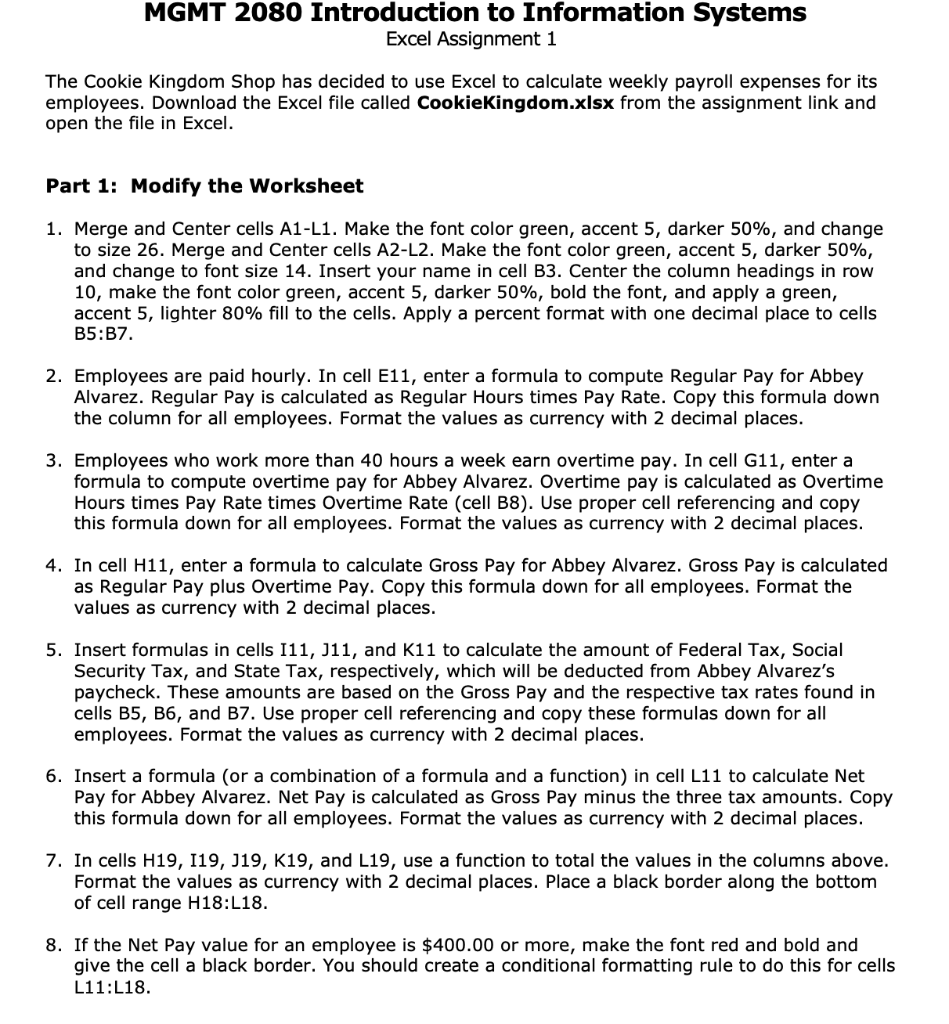 MGMT 2080 Introduction to Information Systems
Excel Assignment 1

The Cookie Kingdom Shop has decided to use Excel to calculate weekly payroll expenses for its employees. Download the Excel file called CookieKingdom.xlsx from the assignment link and open the file in Excel.

Part 1: Modify the Worksheet

1. Merge and Center cells A1-L1. Make the font color green, accent 5, darker 50%, and change to size 26. Merge and Center cells A2-L2. Make the font color green, accent 5, darker 50%, and change to font size 14. Insert your name in cell B3. Center the column headings in row 10, make the font color green, accent 5, darker 50%, bold the font, and apply a green, accent 5, lighter 80% fill to the cells. Apply a percent format with one decimal place to cells B5:B7.

2. Employees are paid hourly. In cell E11, enter a formula to compute Regular Pay for Abbey Alvarez. Regular Pay is calculated as Regular Hours times Pay Rate. Copy this formula down the column for all employees. Format the values as currency with 2 decimal places.

3. Employees who work more than 40 hours a week earn overtime pay. In cell G11, enter a formula to compute overtime pay for Abbey Alvarez. Overtime pay is calculated as Overtime Hours times Pay Rate times Overtime Rate (cell B8). Use proper cell referencing and copy this formula down for all employees. Format the values as currency with 2 decimal places.

4. In cell H11, enter a formula to calculate Gross Pay for Abbey Alvarez. Gross Pay is calculated as Regular Pay plus Overtime Pay. Copy this formula down for all employees. Format the values as currency with 2 decimal places.

5. Insert formulas in cells I11, J11, and K11 to calculate the amount of Federal Tax, Social Security Tax, and State Tax, respectively, which will be deducted from Abbey Alvarez's paycheck. These amounts are based on the Gross Pay and the respective tax rates found in cells B5, B6, and B7. Use proper cell referencing and copy these formulas down for all employees. Format the values as currency with 2 decimal places.

6. Insert a formula (or a combination of a formula and a function) in cell L11 to calculate Net Pay for Abbey Alvarez. Net Pay is calculated as Gross Pay minus the three tax amounts. Copy this formula down for all employees. Format the values as currency with 2 decimal places.

7. In cells H19, I19, J19, K19, and L19, use a function to total the values in the columns above. Format the values as currency with 2 decimal places. Place a black border along the bottom of cell range H18:L18.

8. If the Net Pay value for an employee is $400.00 or more, make the font red and bold and give the cell a black border. You should create a conditional formatting rule to do this for cells L11:L18.